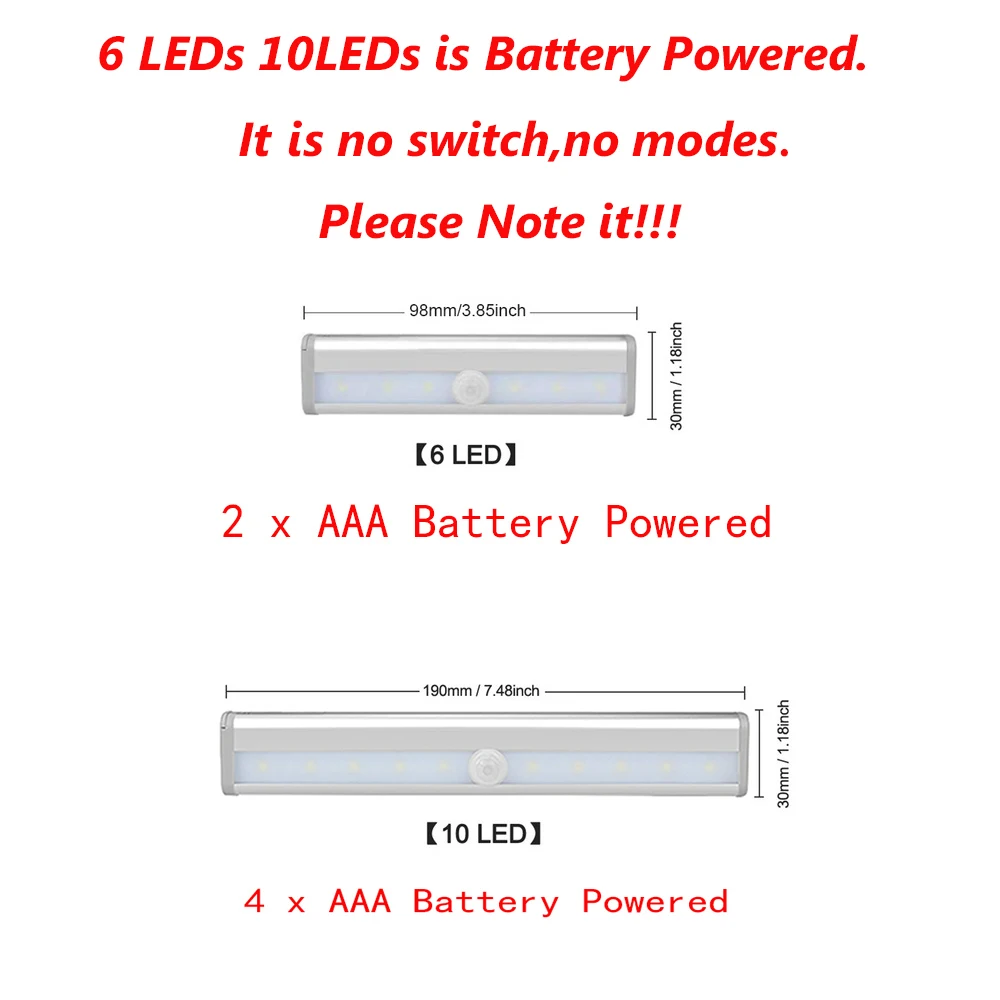 6 LEDs 10LEDs is Battery Powered.

It is no switch,no modes.

Please Note it!!!

98mm/3.85inch

30mm / 1.18inch

【6 LED】

2 x AAA Battery Powered

190mm / 7.48inch

30mm / 1.18inch

【10 LED】

4 x AAA Battery Powered